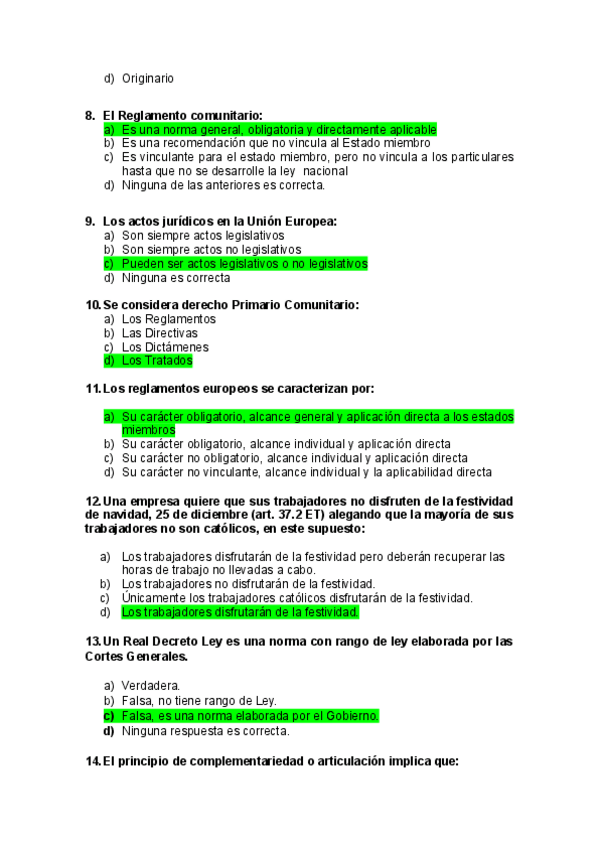 d) Originario

8. El Reglamento comunitario:
a) Es una norma general, obligatoria y directamente aplicable
b) Es una recomendación que no vincula al Estado miembro
c) Es vinculante para el estado miembro, pero no vincula a los particulares hasta que no se desarrolle la ley nacional
d) Ninguna de las anteriores es correcta.

9. Los actos jurídicos en la Unión Europea:
a) Son siempre actos legislativos
b) Son siempre actos no legislativos
c) Pueden ser actos legislativos o no legislativos
d) Ninguna es correcta

10. Se considera derecho Primario Comunitario:
a) Los Reglamentos
b) Las Directivas
c) Los Dictámenes
d) Los Tratados

11. Los reglamentos europeos se caracterizan por:

a) Su carácter obligatorio, alcance general y aplicación directa a los estados miembros
b) Su carácter obligatorio, alcance individual y aplicación directa
c) Su carácter no obligatorio, alcance individual y aplicación directa
d) Su carácter no vinculante, alcance individual y la aplicabilidad directa

12. Una empresa quiere que sus trabajadores no disfruten de la festividad de navidad, 25 de diciembre (art. 37.2 ET) alegando que la mayoría de sus trabajadores no son católicos, en este supuesto:

a) Los trabajadores disfrutarán de la festividad pero deberán recuperar las horas de trabajo no llevadas a cabo.
b) Los trabajadores no disfrutarán de la festividad.
c) Únicamente los trabajadores católicos disfrutarán de la festividad.
d) Los trabajadores disfrutarán de la festividad.

13. Un Real Decreto Ley es una norma con rango de ley elaborada por las Cortes Generales.

a) Verdadera.
b) Falsa, no tiene rango de Ley.
c) Falsa, es una norma elaborada por el Gobierno.
d) Ninguna respuesta es correcta.

14. El principio de complementariedad o articulación implica que: